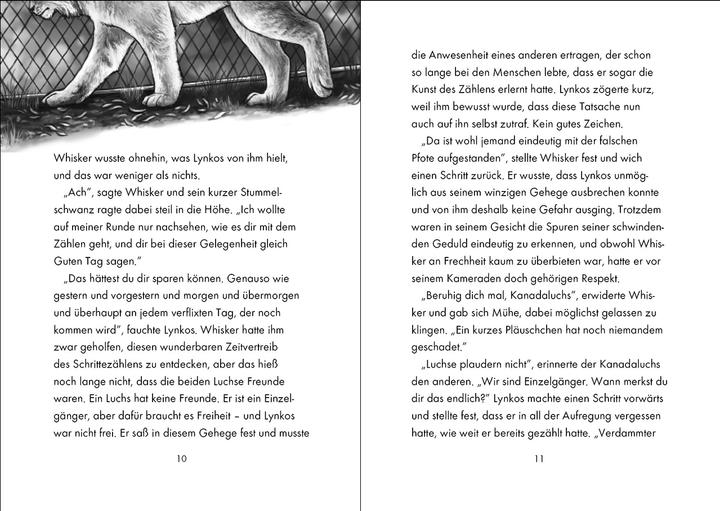 Whisker wusste ohnehin, was Lynkos von ihm hielt, und das war weniger als nichts.

„Ach", sagte Whisker und sein kurzer Stummelschwanz ragte dabei steil in die Höhe. „Ich wollte auf meiner Runde nur nachsehen, wie es dir mit dem Zählen geht, und dir bei dieser Gelegenheit gleich Guten Tag sagen."

„Das hättest du dir sparen können. Genauso wie gestern und vorgestern und morgen und übermorgen und überhaupt an jedem verflixten Tag, der noch kommen wird", fauchte Lynkos. Whisker hatte ihm zwar geholfen, diesen wunderbaren Zeitvertreib des Schrittezählens zu entdecken, aber das hieß noch lange nicht, dass die beiden Luchse Freunde waren. Ein Luchs hat keine Freunde. Er ist ein Einzelgänger, aber dafür braucht es Freiheit – und Lynkos war nicht frei. Er saß in diesem Gehege fest und musste

10

die Anwesenheit eines anderen ertragen, der schon so lange bei den Menschen lebte, dass er sogar die Kunst des Zählens erlernt hatte. Lynkos zögerte kurz, weil ihm bewusst wurde, dass diese Tatsache nun auch auf ihn selbst zutraf. Kein gutes Zeichen.

„Da ist wohl jemand eindeutig mit der falschen Pfote aufgestanden", stellte Whisker fest und wich einen Schritt zurück. Er wusste, dass Lynkos unmöglich aus seinem winzigen Gehege ausbrechen konnte und von ihm deshalb keine Gefahr ausging. Trotzdem waren in seinem Gesicht die Spuren seiner schwindenden Geduld eindeutig zu erkennen, und obwohl Whisker an Frechheit kaum zu überbieten war, hatte er vor seinem Kameraden doch gehörigen Respekt.

„Beruhig dich mal, Kanadaluchs", erwiderte Whisker und gab sich Mühe, dabei möglichst gelassen zu klingen. „Ein kurzes Pläuschchen hat noch niemandem geschadet."

„Luchse plaudern nicht", erinnerte der Kanadaluchs den anderen. „Wir sind Einzelgänger. Wann merkst du dir das endlich?" Lynkos machte einen Schritt vorwärts und stellte fest, dass er in all der Aufregung vergessen hatte, wie weit er bereits gezählt hatte. „Verdammter

11